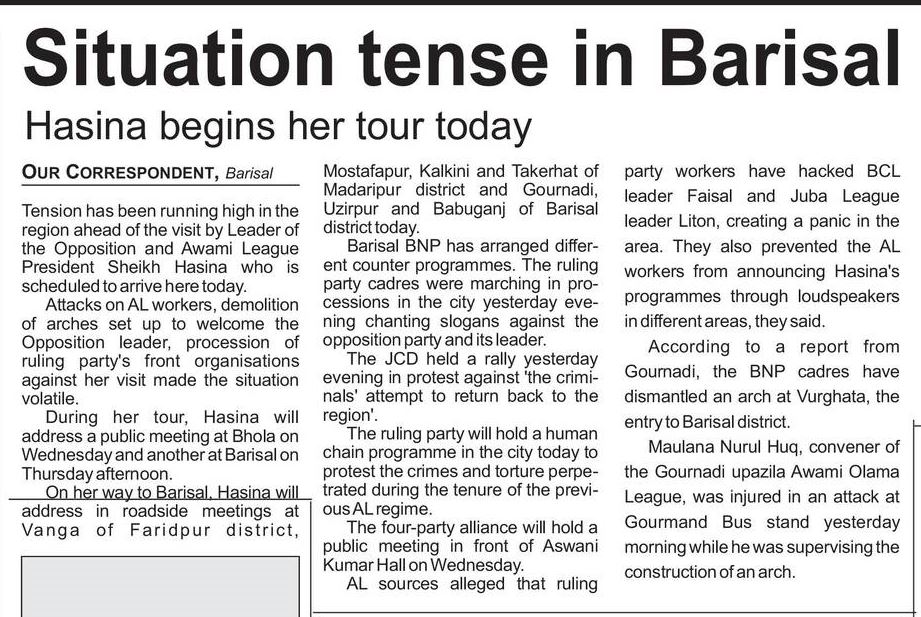 Situation tense in Barisal

Hasina begins her tour today

OUR CORRESPONDENT, Barisal

Tension has been running high in the region ahead of the visit by Leader of the Opposition and Awami League President Sheikh Hasina who is scheduled to arrive here today.

Attacks on AL workers, demolition of arches set up to welcome the Opposition leader, procession of ruling party's front organisations against her visit made the situation volatile.

During her tour, Hasina will address a public meeting at Bhola on Wednesday and another at Barisal on Thursday afternoon.

On her way to Barisal, Hasina will address in roadside meetings at Vanga of Faridpur district, Mostafapur, Kalkini and Takerhat of Madaripur district and Gournadi, Uzirpur and Babuganj of Barisal district today.

Barisal BNP has arranged different counter programmes. The ruling party cadres were marching in processions in the city yesterday evening chanting slogans against the opposition party and its leader.

The JCD held a rally yesterday evening in protest against 'the criminals' attempt to return back to the region'.

The ruling party will hold a human chain programme in the city today to protest the crimes and torture perpetrated during the tenure of the previous AL regime.

The four-party alliance will hold a public meeting in front of Aswani Kumar Hall on Wednesday.

AL sources alleged that ruling party workers have hacked BCL leader Faisal and Juba League leader Liton, creating a panic in the area. They also prevented the AL workers from announcing Hasina's programmes through loudspeakers in different areas, they said.

According to a report from Gournadi, the BNP cadres have dismantled an arch at Vurghata, the entry to Barisal district.

Maulana Nurul Huq, convener of the Gournadi upazila Awami Olama League, was injured in an attack at Gourmand Bus stand yesterday morning while he was supervising the construction of an arch.